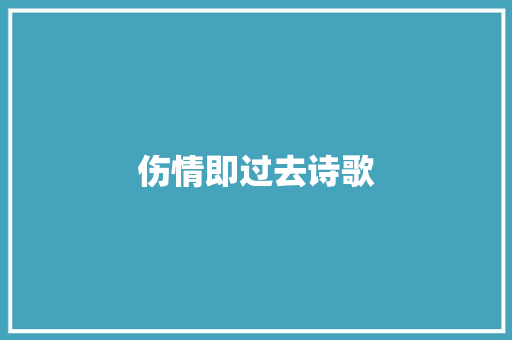 伤情即过去诗歌